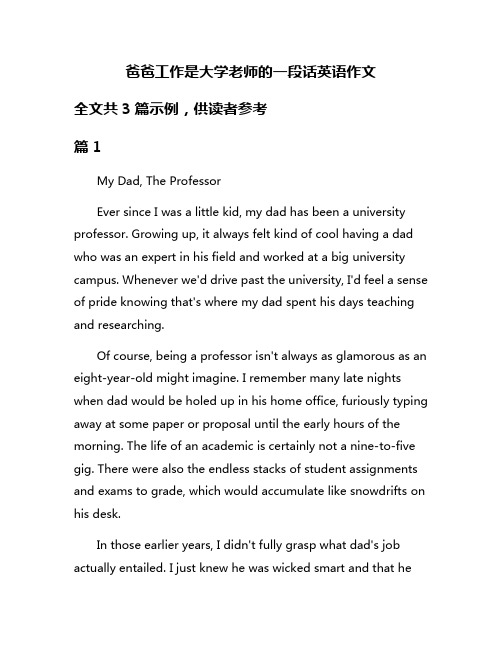 爸爸工作是大学老师的一段话英语作文

全文共 3 篇示例，供读者参考

篇 1

My Dad, The Professor

Ever since I was a little kid, my dad has been a university professor. Growing up, it always felt kind of cool having a dad who was an expert in his field and worked at a big university campus. Whenever we'd drive past the university, I'd feel a sense of pride knowing that's where my dad spent his days teaching and researching.

Of course, being a professor isn't always as glamorous as an eight-year-old might imagine. I remember many late nights when dad would be holed up in his home office, furiously typing away at some paper or proposal until the early hours of the morning. The life of an academic is certainly not a nine-to-five gig. There were also the endless stacks of student assignments and exams to grade, which would accumulate like snowdrifts on his desk.

In those earlier years, I didn't fully grasp what dad's job actually entailed. I just knew he was wicked smart and that he